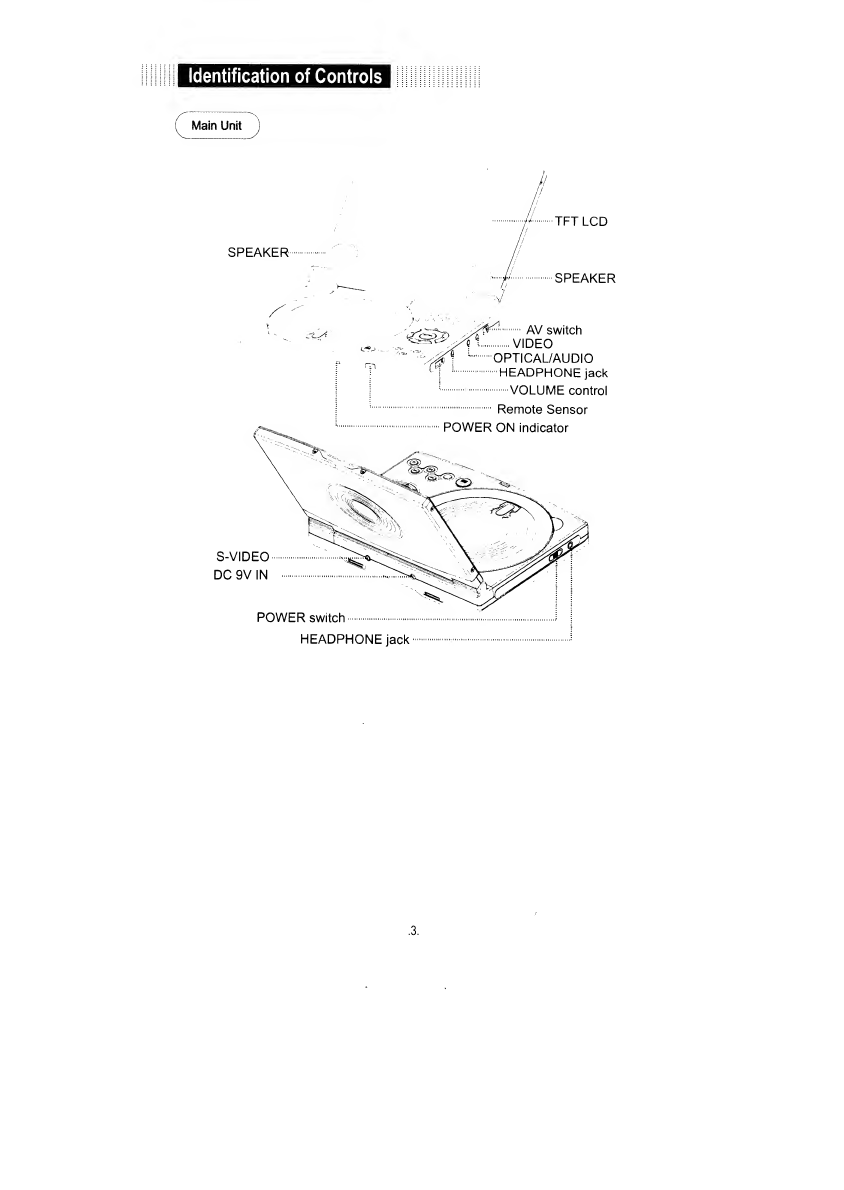 Identification of Controls

Main Unit

TFT LCD

SPEAKER

SPEAKER

AV switch

VIDEO

OPTICAL/AUDIO

HEADPHONE jack

VOLUME control

Remote Sensor

POWER ON indicator

S-VIDEO

DC 9V IN

POWER switch

HEADPHONE jack

.3.